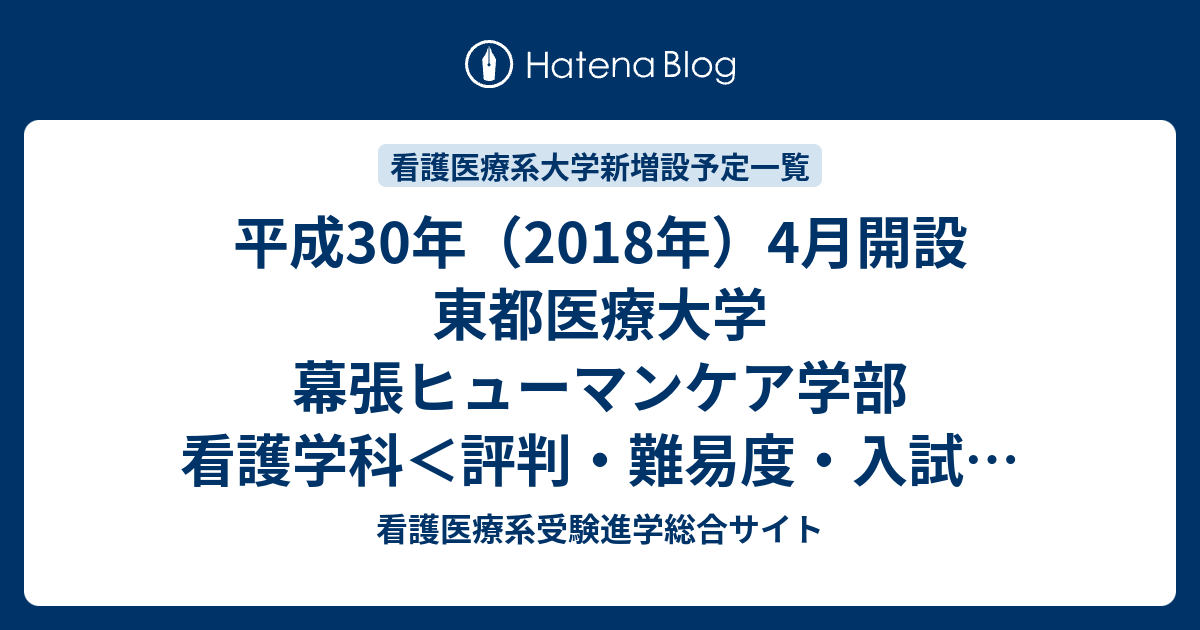 Hatena Blog

看護医療系大学新増設予定一覧

平成30年（2018年）4月開設
東都医療大学
幕張ヒューマンケア学部
看護学科＜評判・難易度・入試…

看護医療系受験進学総合サイト